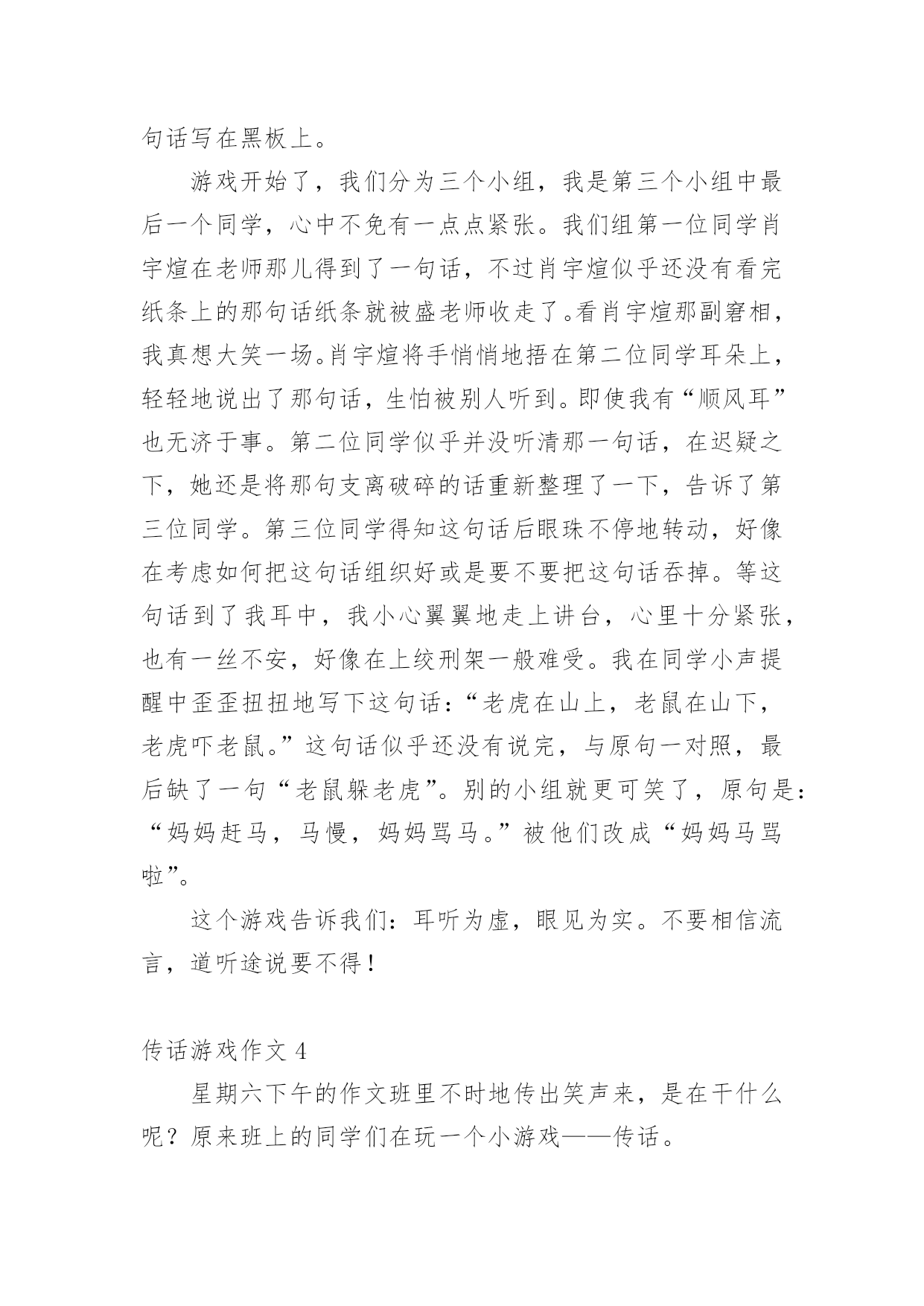 句话写在黑板上。

游戏开始了，我们分为三个小组，我是第三个小组中最后一个同学，心中不免有一点点紧张。我们组第一位同学肖宇煊在老师那儿得到了一句话，不过肖宇煊似乎还没有看完纸条上的那句话纸条就被盛老师收走了。看肖宇煊那副窘相，我真想大笑一场。肖宇煊将手悄悄地捂在第二位同学耳朵上，轻轻地说出了那句话，生怕被别人听到。即使我有“顺风耳”也无济于事。第二位同学似乎并没听清那一句话，在迟疑之下，她还是将那句支离破碎的话重新整理了一下，告诉了第三位同学。第三位同学得知这句话后眼珠不停地转动，好像在考虑如何把这句话组织好或是要不要把这句话吞掉。等这句话到了我耳中，我小心翼翼地走上讲台，心里十分紧张，也有一丝不安，好像在上绞刑架一般难受。我在同学小声提醒中歪歪扭扭地写下这句话：“老虎在山上，老鼠在山下，老虎吓老鼠。”这句话似乎还没有说完，与原句一对照，最后缺了一句“老鼠躲老虎”。别的小组就更可笑了，原句是：“妈妈赶马，马慢，妈妈骂马。”被他们改成“妈妈马骂啦”。

这个游戏告诉我们：耳听为虚，眼见为实。不要相信流言，道听途说要不得！

传话游戏作文 4

星期六下午的作文班里不时地传出笑声来，是在干什么呢？原来班上的同学们在玩一个小游戏——传话。